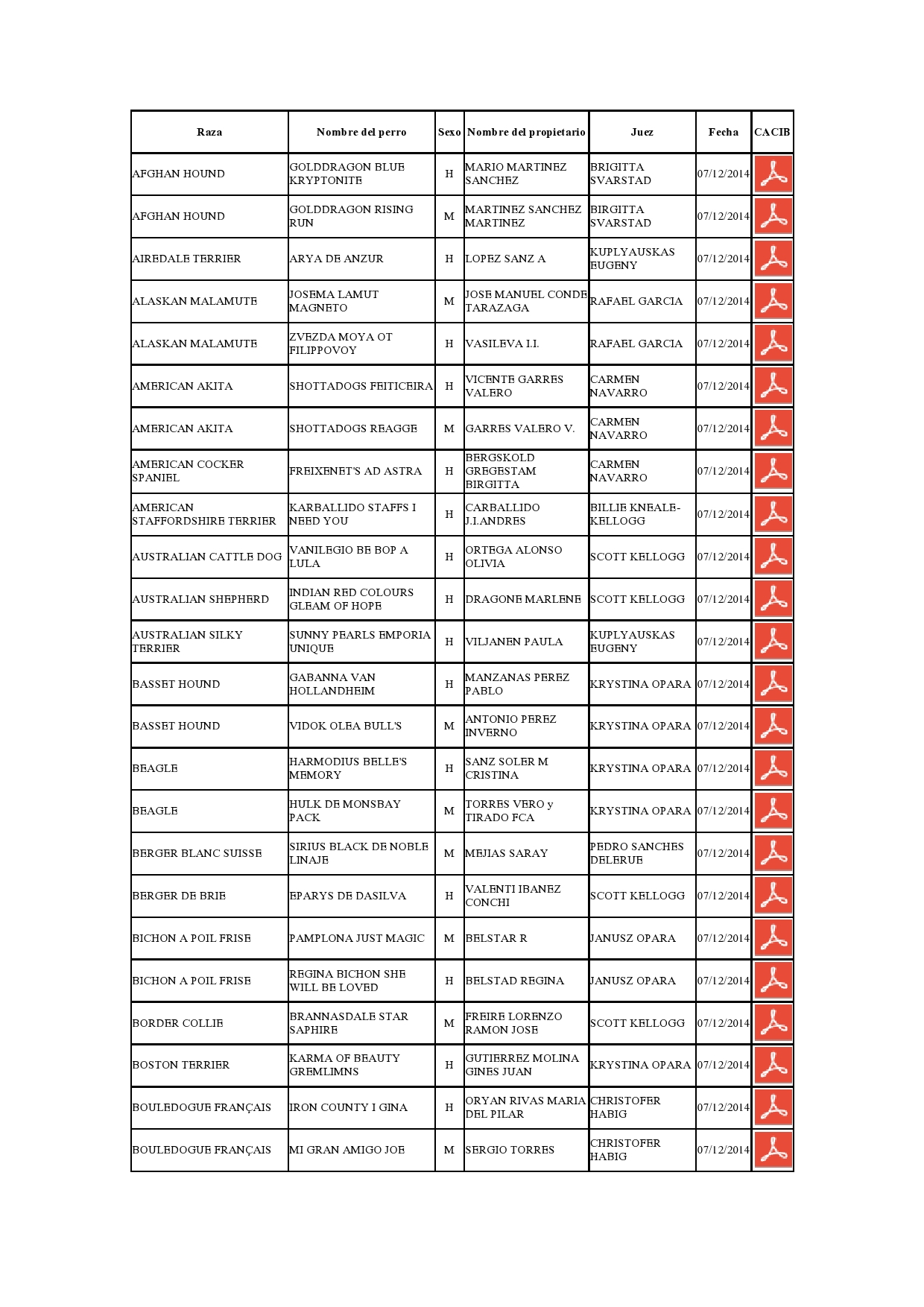 | Raza | Nombre del perro | Sexo | Nombre del propietario | Juez | Fecha | CACIB |
|---|---|---|---|---|---|---|
| AFGHAN HOUND | GOLDDRAGON BLUE KRYPTONITE | H | MARIO MARTINEZ SANCHEZ | BRIGITTA SVARSTAD | 07/12/2014 | |
| AFGHAN HOUND | GOLDDRAGON RISING RUN | M | MARTINEZ SANCHEZ MARTINEZ | BIRGITTA SVARSTAD | 07/12/2014 | |
| AIREDALE TERRIER | ARYA DE ANZUR | H | LOPEZ SANZ A | KUPLYAUSKAS EUGENY | 07/12/2014 | |
| ALASKAN MALAMUTE | JOSEMA LAMUT MAGNETO | M | JOSE MANUEL CONDE TARAZAGA | RAFAEL GARCIA | 07/12/2014 | |
| ALASKAN MALAMUTE | ZVEZDA MOYA OT FILIPPOVOY | H | VASILEVA I.I. | RAFAEL GARCIA | 07/12/2014 | |
| AMERICAN AKITA | SHOTTADOGS FEITICEIRA | H | VICENTE GARRES VALERO | CARMEN NAVARRO | 07/12/2014 | |
| AMERICAN AKITA | SHOTTADOGS REAGGE | M | GARRES VALERO V. | CARMEN NAVARRO | 07/12/2014 | |
| AMERICAN COCKER SPANIEL | FREIXENET'S AD ASTRA | H | BERGSKOLD GREGESTAM BIRGITTA | CARMEN NAVARRO | 07/12/2014 | |
| AMERICAN STAFFORDSHIRE TERRIER | KARBALLIDO STAFFS I NEED YOU | H | CARBALLIDO J.I.ANDRES | BILLIE KNEALE-KELLOGG | 07/12/2014 | |
| AUSTRALIAN CATTLE DOG | VANILEGIO BE BOP A LULA | H | ORTEGA ALONSO OLIVIA | SCOTT KELLOGG | 07/12/2014 | |
| AUSTRALIAN SHEPHERD | INDIAN RED COLOURS GLEAM OF HOPE | H | DRAGONE MARLENE | SCOTT KELLOGG | 07/12/2014 | |
| AUSTRALIAN SILKY TERRIER | SUNNY PEARLS EMPORIA UNIQUE | H | VILJANEN PAULA | KUPLYAUSKAS EUGENY | 07/12/2014 | |
| BASSET HOUND | GABANNA VAN HOLLANDHEIM | H | MANZANAS PEREZ PABLO | KRYSTINA OPARA | 07/12/2014 | |
| BASSET HOUND | VIDOK OLEA BULL'S | M | ANTONIO PEREZ INVERNO | KRYSTINA OPARA | 07/12/2014 | |
| BEAGLE | HARMODIUS BELLE'S MEMORY | H | SANZ SOLER M CRISTINA | KRYSTINA OPARA | 07/12/2014 | |
| BEAGLE | HULK DE MONSBAY PACK | M | TORRES VERO y TIRADO FCA | KRYSTINA OPARA | 07/12/2014 | |
| BERGER BLANC SUISSE | SIRIUS BLACK DE NOBLE LINAJE | M | MEJIAS SARAY | PEDRO SANCHES DELERUE | 07/12/2014 | |
| BERGER DE BRIE | EPARYS DE DASILVA | H | VALENTI IBANEZ CONCHI | SCOTT KELLOGG | 07/12/2014 | |
| BICHON A POIL FRISE | PAMPLONA JUST MAGIC | M | BELSTAR R | JANUSZ OPARA | 07/12/2014 | |
| BICHON A POIL FRISE | REGINA BICHON SHE WILL BE LOVED | H | BELSTAD REGINA | JANUSZ OPARA | 07/12/2014 | |
| BORDER COLLIE | BRANNASDALE STAR SAPHIRE | M | FREIRE LORENZO RAMON JOSE | SCOTT KELLOGG | 07/12/2014 | |
| BOSTON TERRIER | KARMA OF BEAUTY GREMLIMNS | H | GUTIERREZ MOLINA GINES JUAN | KRYSTINA OPARA | 07/12/2014 | |
| BOULEDOGUE FRANÇAIS | IRON COUNTY I GINA | H | ORYAN RIVAS MARIA DEL PILAR | CHRISTOFER HABIG | 07/12/2014 | |
| BOULEDOGUE FRANÇAIS | MI GRAN AMIGO JOE | M | SERGIO TORRES | CHRISTOFER HABIG | 07/12/2014 | |